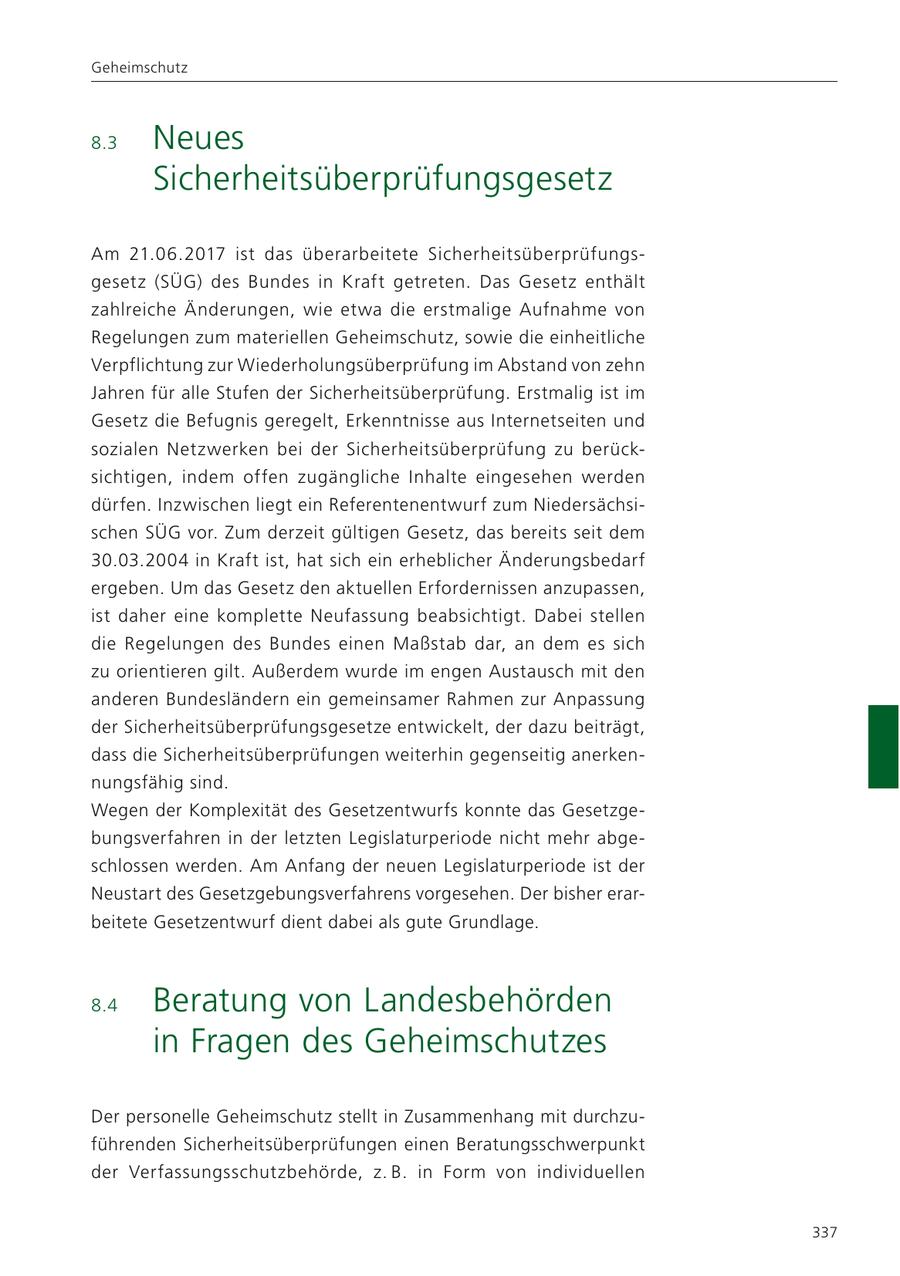 Geheimschutz

8.3 Neues Sicherheitsüberprüfungsgesetz

Am 21.06.2017 ist das überarbeitete Sicherheitsüberprüfungsgesetz (SÜG) des Bundes in Kraft getreten. Das Gesetz enthält zahlreiche Änderungen, wie etwa die erstmalige Aufnahme von Regelungen zum materiellen Geheimschutz, sowie die einheitliche Verpflichtung zur Wiederholungsüberprüfung im Abstand von zehn Jahren für alle Stufen der Sicherheitsüberprüfung. Erstmalig ist im Gesetz die Befugnis geregelt, Erkenntnisse aus Internetseiten und sozialen Netzwerken bei der Sicherheitsüberprüfung zu berücksichtigen, indem offen zugängliche Inhalte eingesehen werden dürfen. Inzwischen liegt ein Referentenentwurf zum Niedersächsischen SÜG vor. Zum derzeit gültigen Gesetz, das bereits seit dem 30.03.2004 in Kraft ist, hat sich ein erheblicher Änderungsbedarf ergeben. Um das Gesetz den aktuellen Erfordernissen anzupassen, ist daher eine komplette Neufassung beabsichtigt. Dabei stellen die Regelungen des Bundes einen Maßstab dar, an dem es sich zu orientieren gilt. Außerdem wurde im engen Austausch mit den anderen Bundesländern ein gemeinsamer Rahmen zur Anpassung der Sicherheitsüberprüfungsgesetze entwickelt, der dazu beiträgt, dass die Sicherheitsüberprüfungen weiterhin gegenseitig anerkennungsfähig sind.
Wegen der Komplexität des Gesetzentwurfs konnte das Gesetzgebungsverfahren in der letzten Legislaturperiode nicht mehr abgeschlossen werden. Am Anfang der neuen Legislaturperiode ist der Neustart des Gesetzgebungsverfahrens vorgesehen. Der bisher erarbeitete Gesetzentwurf dient dabei als gute Grundlage.

8.4 Beratung von Landesbehörden in Fragen des Geheimschutzes

Der personelle Geheimschutz stellt in Zusammenhang mit durchzuführenden Sicherheitsüberprüfungen einen Beratungsschwerpunkt der Verfassungsschutzbehörde, z. B. in Form von individuellen

337